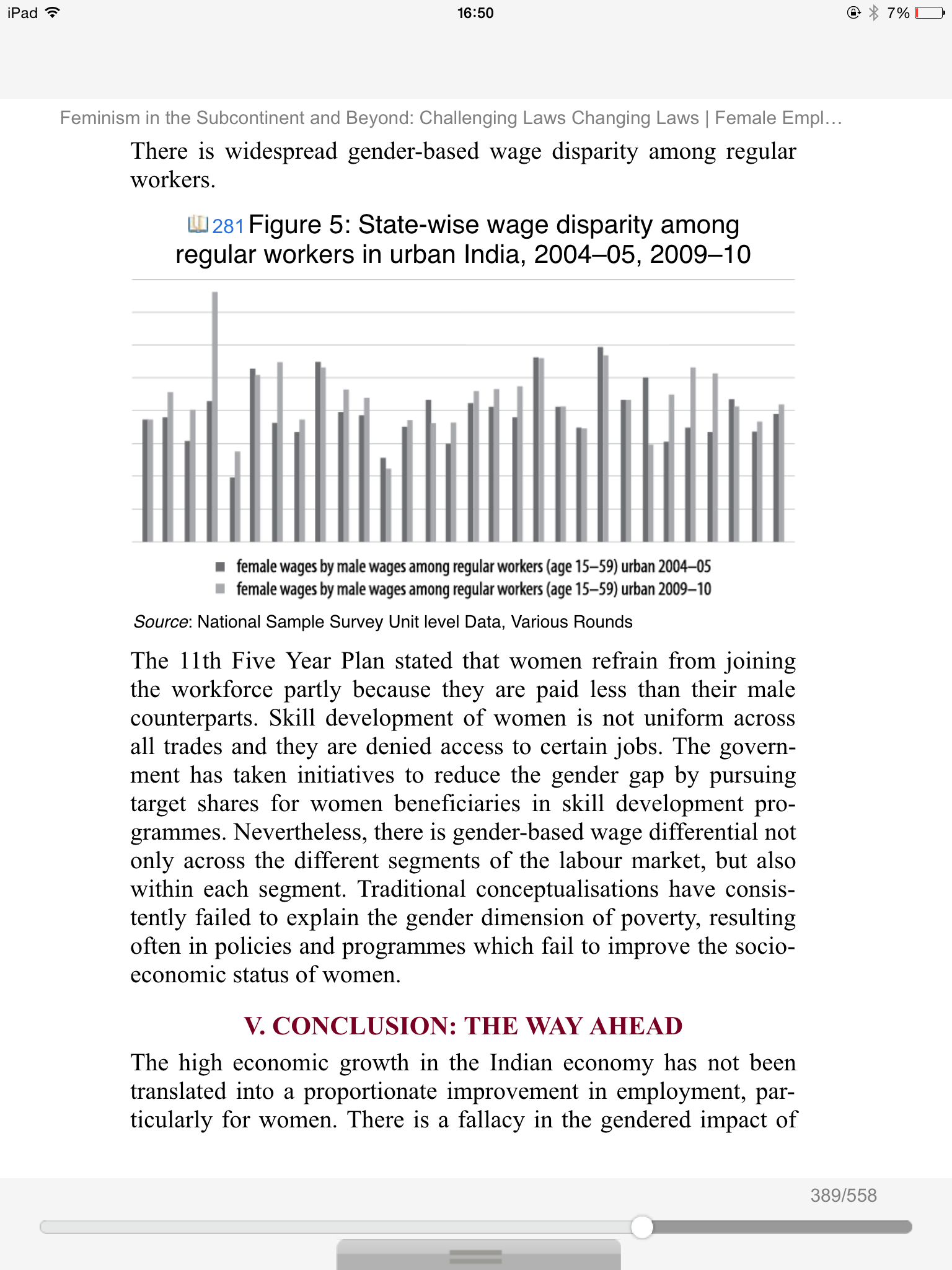 iPad 16:50 7%

Feminism in the Subcontinent and Beyond: Challenging Laws Changing Laws | Female Empl…

There is widespread gender-based wage disparity among regular workers.

281 Figure 5: State-wise wage disparity among regular workers in urban India, 2004–05, 2009–10

female wages by male wages among regular workers (age 15–59) urban 2004–05
female wages by male wages among regular workers (age 15–59) urban 2009–10

Source: National Sample Survey Unit level Data, Various Rounds

The 11th Five Year Plan stated that women refrain from joining the workforce partly because they are paid less than their male counterparts. Skill development of women is not uniform across all trades and they are denied access to certain jobs. The government has taken initiatives to reduce the gender gap by pursuing target shares for women beneficiaries in skill development programmes. Nevertheless, there is gender-based wage differential not only across the different segments of the labour market, but also within each segment. Traditional conceptualisations have consistently failed to explain the gender dimension of poverty, resulting often in policies and programmes which fail to improve the socio-economic status of women.

V. CONCLUSION: THE WAY AHEAD

The high economic growth in the Indian economy has not been translated into a proportionate improvement in employment, particularly for women. There is a fallacy in the gendered impact of

389/558